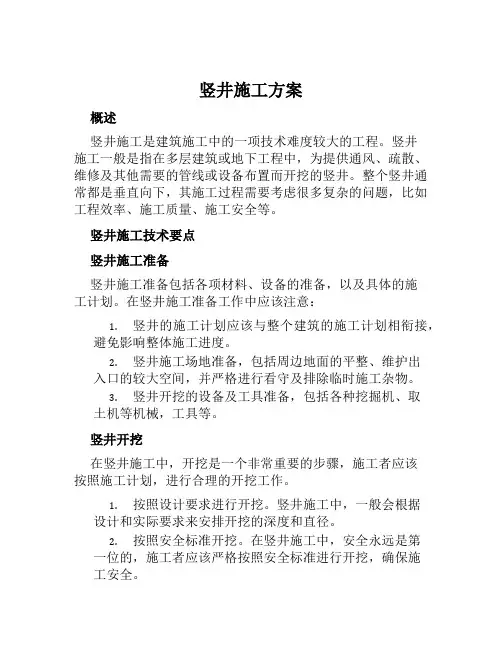 竖井施工方案

概述

竖井施工是建筑施工中的一项技术难度较大的工程。竖井施工一般是指在多层建筑或地下工程中，为提供通风、疏散、维修及其他需要的管线或设备布置而开挖的竖井。整个竖井通常都是垂直向下，其施工过程需要考虑很多复杂的问题，比如工程效率、施工质量、施工安全等。

竖井施工技术要点

竖井施工准备

竖井施工准备包括各项材料、设备的准备，以及具体的施工计划。在竖井施工准备工作中应该注意：

1. 竖井的施工计划应该与整个建筑的施工计划相衔接，避免影响整体施工进度。

2. 竖井施工场地准备，包括周边地面的平整、维护出入口的较大空间，并严格进行看守及排除临时施工杂物。

3. 竖井开挖的设备及工具准备，包括各种挖掘机、取土机等机械，工具等。

竖井开挖

在竖井施工中，开挖是一个非常重要的步骤，施工者应该按照施工计划，进行合理的开挖工作。

1. 按照设计要求进行开挖。竖井施工中，一般会根据设计和实际要求来安排开挖的深度和直径。

2. 按照安全标准开挖。在竖井施工中，安全永远是第一位的，施工者应该严格按照安全标准进行开挖，确保施工安全。